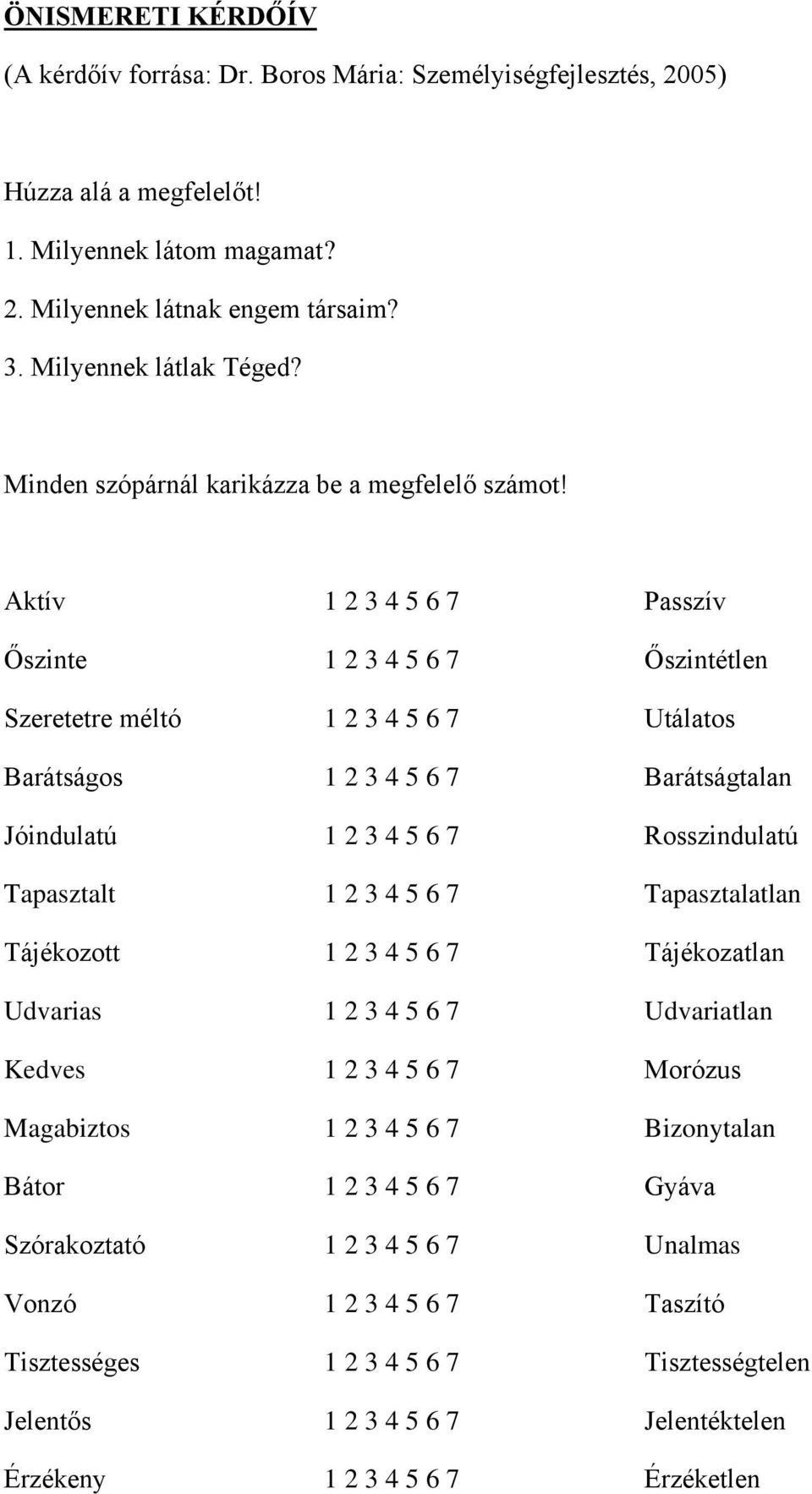 ÖNISMERETI KÉRDŐÍV

(A kérdőív forrása: Dr. Boros Mária: Személyiségfejlesztés, 2005)

Húzza alá a megfelelőt!

1. Milyennek látom magamat?
2. Milyennek látnak engem társaim?
3. Milyennek látlak Téged?

Minden szópárnál karikázza be a megfelelő számot!

Aktív 1 2 3 4 5 6 7 Passzív

Őszinte 1 2 3 4 5 6 7 Őszintétlen

Szeretetre méltó 1 2 3 4 5 6 7 Utálatos

Barátságos 1 2 3 4 5 6 7 Barátságtalan

Jóindulatú 1 2 3 4 5 6 7 Rosszindulatú

Tapasztalt 1 2 3 4 5 6 7 Tapasztalatlan

Tájékozott 1 2 3 4 5 6 7 Tájékozatlan

Udvarias 1 2 3 4 5 6 7 Udvariatlan

Kedves 1 2 3 4 5 6 7 Morózus

Magabiztos 1 2 3 4 5 6 7 Bizonytalan

Bátor 1 2 3 4 5 6 7 Gyáva

Szórakoztató 1 2 3 4 5 6 7 Unalmas

Vonzó 1 2 3 4 5 6 7 Taszító

Tisztességes 1 2 3 4 5 6 7 Tisztességtelen

Jelentős 1 2 3 4 5 6 7 Jelentéktelen

Érzékeny 1 2 3 4 5 6 7 Érzéketlen